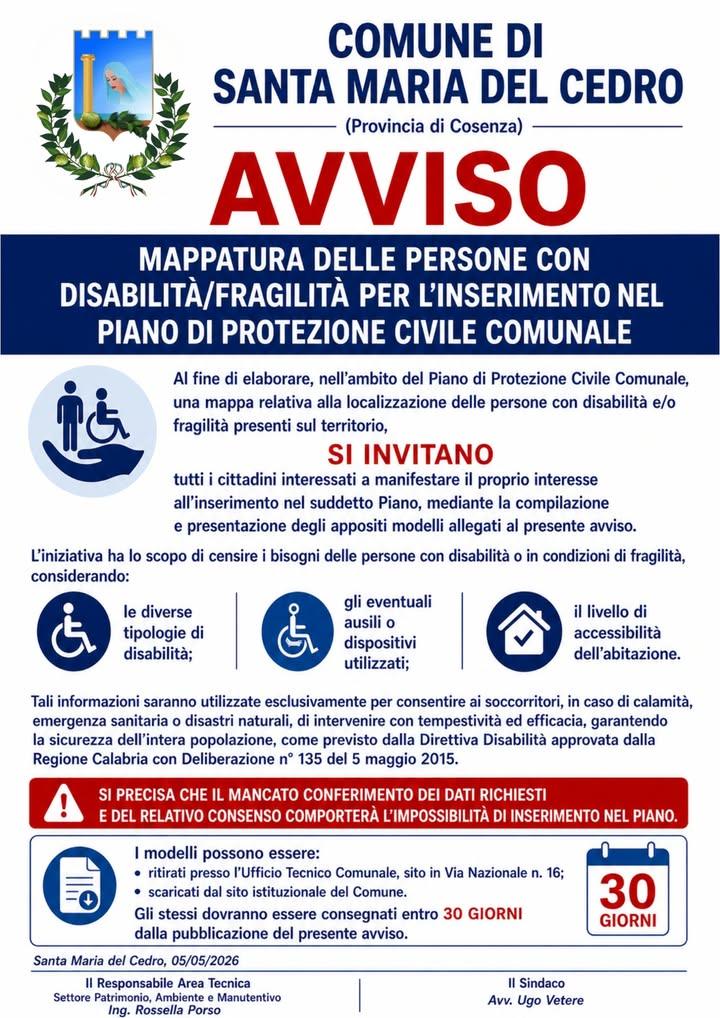 COMUNE DI
SANTA MARIA DEL CEDRO
(Provincia di Cosenza)

AVVISO

MAPPATURA DELLE PERSONE CON DISABILITÀ/FRAGILITÀ PER L'INSERIMENTO NEL PIANO DI PROTEZIONE CIVILE COMUNALE

Al fine di elaborare, nell'ambito del Piano di Protezione Civile Comunale, una mappa relativa alla localizzazione delle persone con disabilità e/o fragilità presenti sul territorio,

SI INVITANO

tutti i cittadini interessati a manifestare il proprio interesse all'inserimento nel suddetto Piano, mediante la compilazione e presentazione degli appositi modelli allegati al presente avviso.

L'iniziativa ha lo scopo di censire i bisogni delle persone con disabilità o in condizioni di fragilità, considerando:

le diverse tipologie di disabilità;

gli eventuali ausili o dispositivi utilizzati;

il livello di accessibilità dell'abitazione.

Tali informazioni saranno utilizzate esclusivamente per consentire ai soccorritori, in caso di calamità, emergenza sanitaria o disastri naturali, di intervenire con tempestività ed efficacia, garantendo la sicurezza dell'intera popolazione, come previsto dalla Direttiva Disabilità approvata dalla Regione Calabria con Deliberazione n° 135 del 5 maggio 2015.

SI PRECISA CHE IL MANCATO CONFERIMENTO DEI DATI RICHIESTI E DEL RELATIVO CONSENSO COMPORTERÀ L'IMPOSSIBILITÀ DI INSERIMENTO NEL PIANO.

I modelli possono essere:
• ritirati presso l'Ufficio Tecnico Comunale, sito in Via Nazionale n. 16;
• scaricati dal sito istituzionale del Comune.
Gli stessi dovranno essere consegnati entro 30 GIORNI dalla pubblicazione del presente avviso.

30 GIORNI

Santa Maria del Cedro, 05/05/2026

Il Responsabile Area Tecnica
Settore Patrimonio, Ambiente e Manutentivo
Ing. Rossella Porso

Il Sindaco
Avv. Ugo Vetere